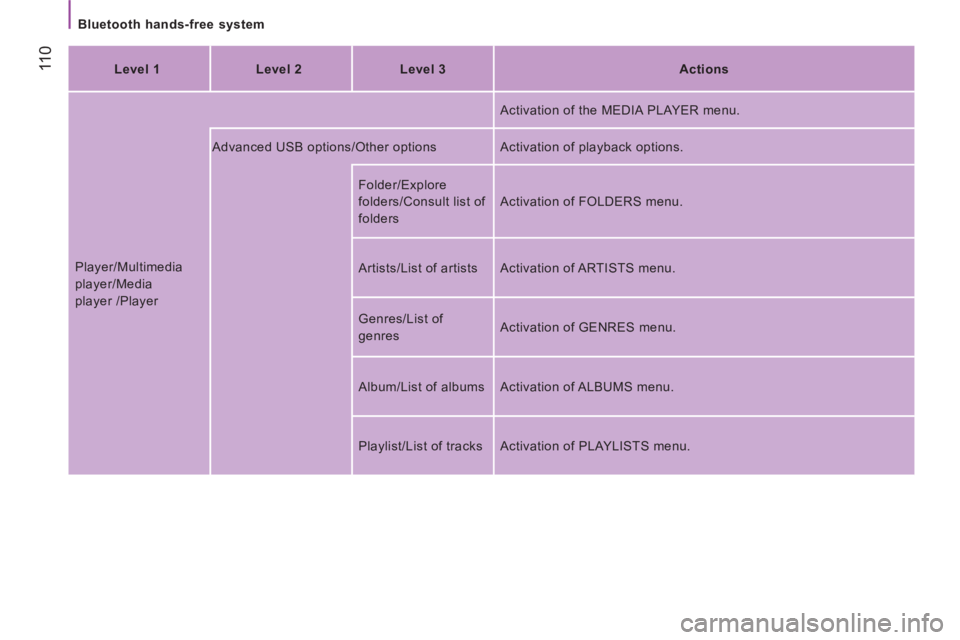 Bluetooth hands-free system

110

| Level 1 | Level 2 | Level 3 | Actions |
|---|---|---|---|
| Player/Multimedia player/Media player /Player | | | Activation of the MEDIA PLAYER menu. |
| | Advanced USB options/Other options | | Activation of playback options. |
| | | Folder/Explore folders/Consult list of folders | Activation of FOLDERS menu. |
| | | Artists/List of artists | Activation of ARTISTS menu. |
| | | Genres/List of genres | Activation of GENRES menu. |
| | | Album/List of albums | Activation of ALBUMS menu. |
| | | Playlist/List of tracks | Activation of PLAYLISTS menu. |

carmanualsonline.info